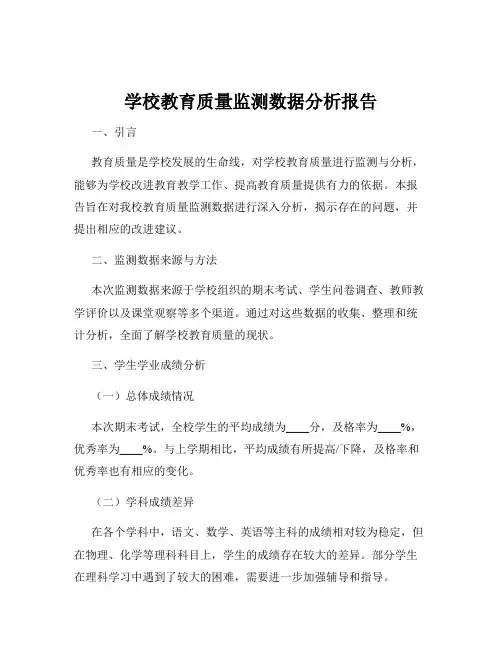 学校教育质量监测数据分析报告

一、引言

教育质量是学校发展的生命线，对学校教育质量进行监测与分析，能够为学校改进教育教学工作、提高教育质量提供有力的依据。本报告旨在对我校教育质量监测数据进行深入分析，揭示存在的问题，并提出相应的改进建议。

二、监测数据来源与方法

本次监测数据来源于学校组织的期末考试、学生问卷调查、教师教学评价以及课堂观察等多个渠道。通过对这些数据的收集、整理和统计分析，全面了解学校教育质量的现状。

三、学生学业成绩分析

（一）总体成绩情况

本次期末考试，全校学生的平均成绩为____分，及格率为____%，优秀率为____%。与上学期相比，平均成绩有所提高/下降，及格率和优秀率也有相应的变化。

（二）学科成绩差异

在各个学科中，语文、数学、英语等主科的成绩相对较为稳定，但在物理、化学等理科科目上，学生的成绩存在较大的差异。部分学生在理科学习中遇到了较大的困难，需要进一步加强辅导和指导。